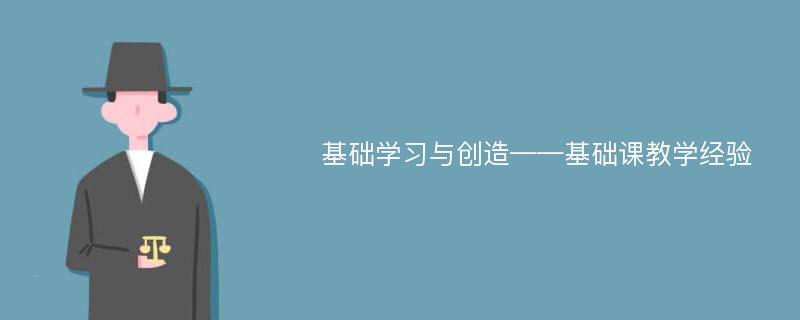 基础学习与创造——基础课教学经验